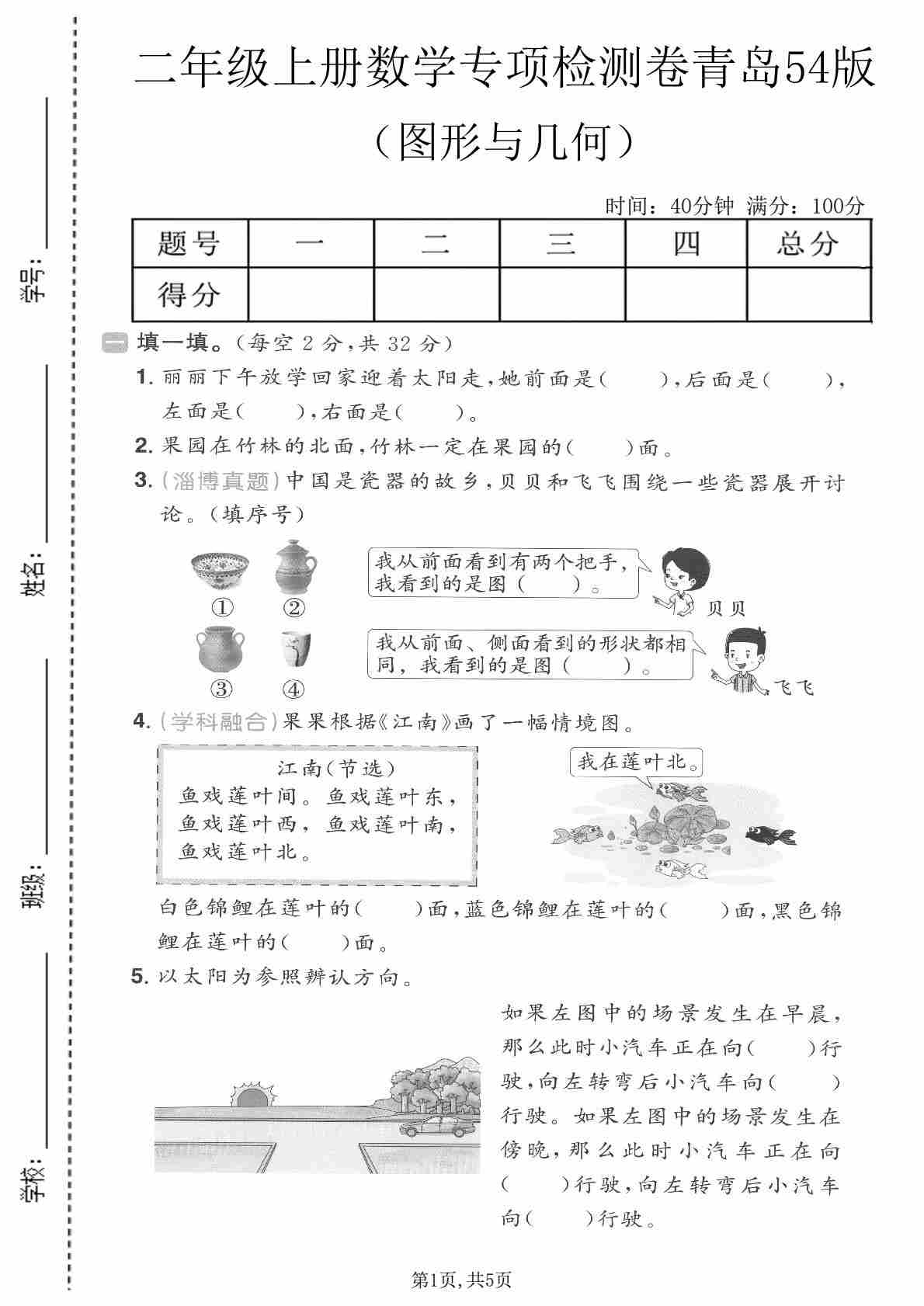 学号：

姓名：

班级：

学校：

二年级上册数学专项检测卷青岛54版

（图形与几何）

时间：40分钟 满分：100分

| 题号 | 一 | 二 | 三 | 四 | 总分 |
|---|---|---|---|---|---|
| 得分 | | | | | |

一 填一填。（每空 2 分，共 32 分）

1. 丽丽下午放学回家迎着太阳走，她前面是（ ），后面是（ ），左面是（ ），右面是（ ）。

2. 果园在竹林的北面，竹林一定在果园的（ ）面。

3. (淄博真题)中国是瓷器的故乡，贝贝和飞飞围绕一些瓷器展开讨论。（填序号）

① ② ③ ④

我从前面看到有两个把手，我看到的是图（ ）。

贝贝

我从前面、侧面看到的形状都相同，我看到的是图（ ）。

飞飞

4. (学科融合)果果根据《江南》画了一幅情境图。

江南（节选）
鱼戏莲叶间。鱼戏莲叶东，鱼戏莲叶西，鱼戏莲叶南，鱼戏莲叶北。

我在莲叶北。

白色锦鲤在莲叶的（ ）面，蓝色锦鲤在莲叶的（ ）面，黑色锦鲤在莲叶的（ ）面。

5. 以太阳为参照辨认方向。

如果左图中的场景发生在早晨，那么此时小汽车正在向（ ）行驶，向左转弯后小汽车向（ ）行驶。如果左图中的场景发生在傍晚，那么此时小汽车正在向（ ）行驶，向左转弯后小汽车向（ ）行驶。

第1页，共5页